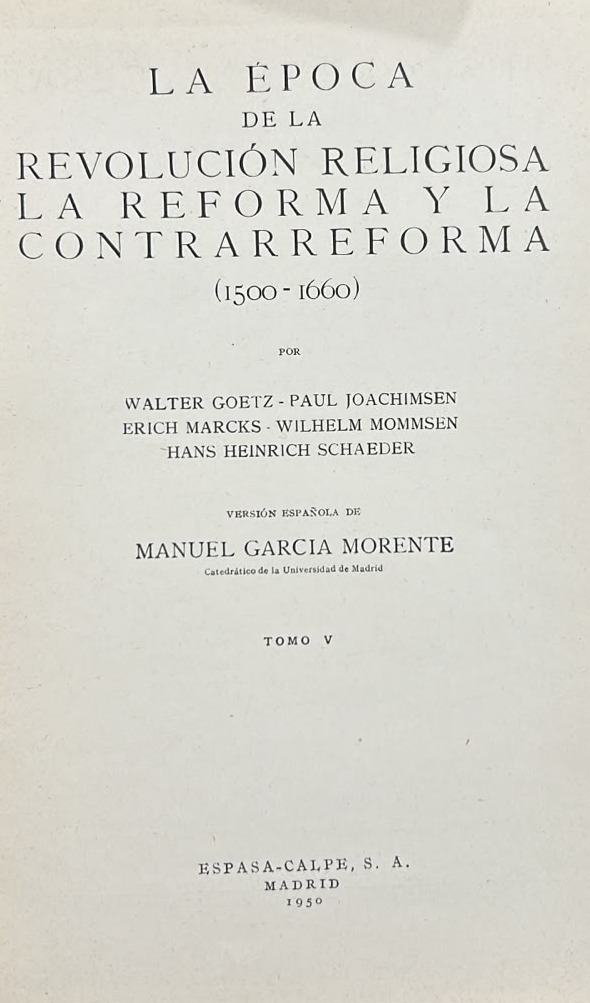 LA ÉPOCA
DE LA
REVOLUCIÓN RELIGIOSA
LA REFORMA Y LA
CONTRARREFORMA
(1500 - 1660)

POR

WALTER GOETZ - PAUL JOACHIMSEN
ERICH MARCKS - WILHELM MOMMSEN
HANS HEINRICH SCHAEDER

VERSIÓN ESPAÑOLA DE

MANUEL GARCIA MORENTE
Catedrático de la Universidad de Madrid

TOMO V

ESPASA-CALPE, S. A.
MADRID
1950